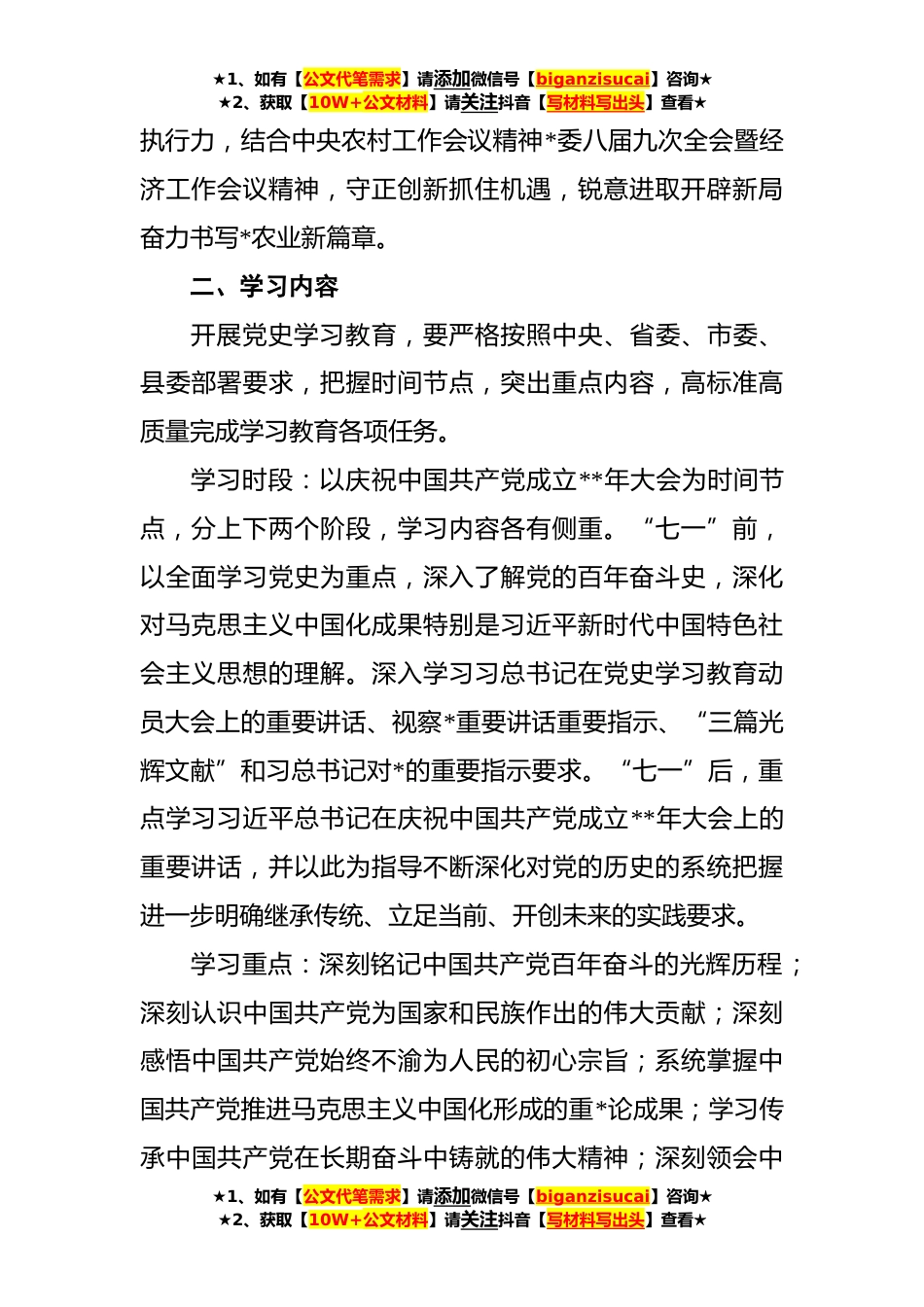 ★1、如有【公文代笔需求】请添加微信号【biganzisucai】咨询★
★2、获取【10W+公文材料】请关注抖音【写材料写出头】查看★

执行力，结合中央农村工作会议精神*委八届九次全会暨经济工作会议精神，守正创新抓住机遇，锐意进取开辟新局奋力书写*农业新篇章。

二、学习内容

开展党史学习教育，要严格按照中央、省委、市委、县委部署要求，把握时间节点，突出重点内容，高标准高质量完成学习教育各项任务。

学习时段：以庆祝中国共产党成立**年大会为时间节点，分上下两个阶段，学习内容各有侧重。“七一”前，以全面学习党史为重点，深入了解党的百年奋斗史，深化对马克思主义中国化成果特别是习近平新时代中国特色社会主义思想的理解。深入学习习总书记在党史学习教育动员大会上的重要讲话、视察*重要讲话重要指示、“三篇光辉文献”和习总书记对*的重要指示要求。“七一”后，重点学习习近平总书记在庆祝中国共产党成立**年大会上的重要讲话，并以此为指导不断深化对党的历史的系统把握进一步明确继承传统、立足当前、开创未来的实践要求。

学习重点：深刻铭记中国共产党百年奋斗的光辉历程；深刻认识中国共产党为国家和民族作出的伟大贡献；深刻感悟中国共产党始终不渝为人民的初心宗旨；系统掌握中国共产党推进马克思主义中国化形成的重*论成果；学习传承中国共产党在长期奋斗中铸就的伟大精神；深刻领会中

★1、如有【公文代笔需求】请添加微信号【biganzisucai】咨询★
★2、获取【10W+公文材料】请关注抖音【写材料写出头】查看★